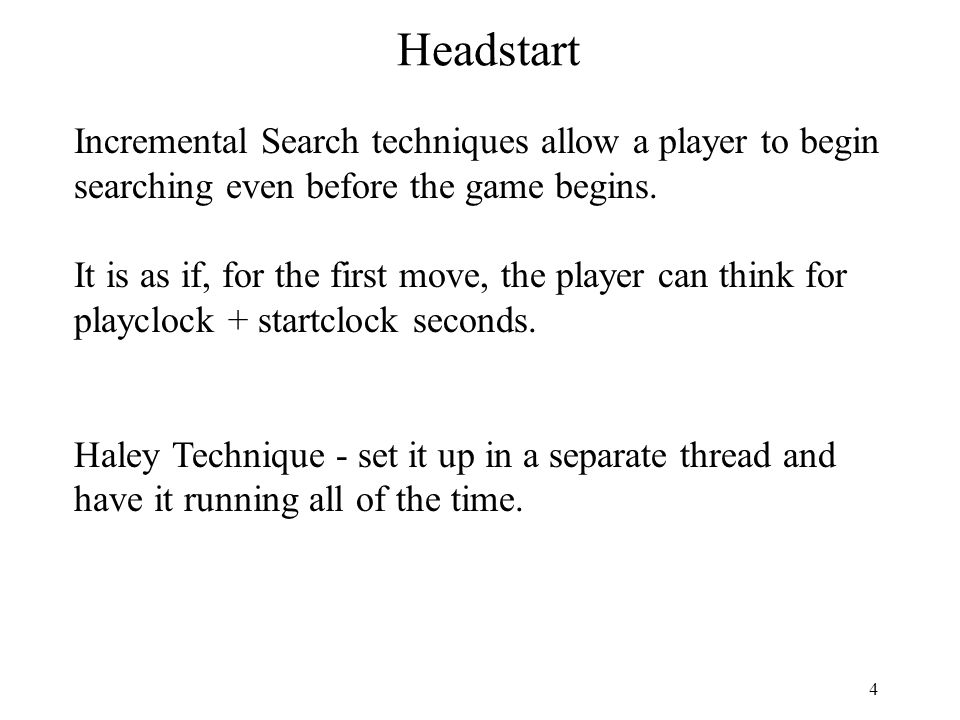 Headstart

Incremental Search techniques allow a player to begin searching even before the game begins.

It is as if, for the first move, the player can think for playclock + startclock seconds.

Haley Technique - set it up in a separate thread and have it running all of the time.

4